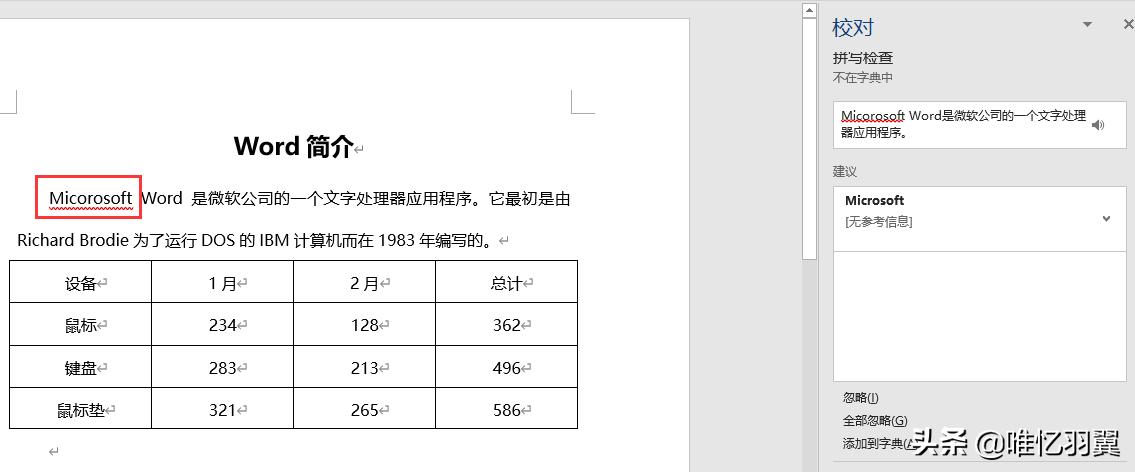 Word 简介

Micorosoft Word 是微软公司的一个文字处理器应用程序。它最初是由 Richard Brodie 为了运行 DOS 的 IBM 计算机而在 1983 年编写的。

| 设备 | 1 月 | 2 月 | 总计 |
|---|---|---|---|
| 鼠标 | 234 | 128 | 362 |
| 键盘 | 283 | 213 | 496 |
| 鼠标垫 | 321 | 265 | 586 |

校对
拼写检查
不在字典中
Micorosoft Word是微软公司的一个文字处理器应用程序。
建议
Microsoft
[无参考信息]
忽略(I)
全部忽略(G)
添加到字典(A)
头条 @唯忆羽翼